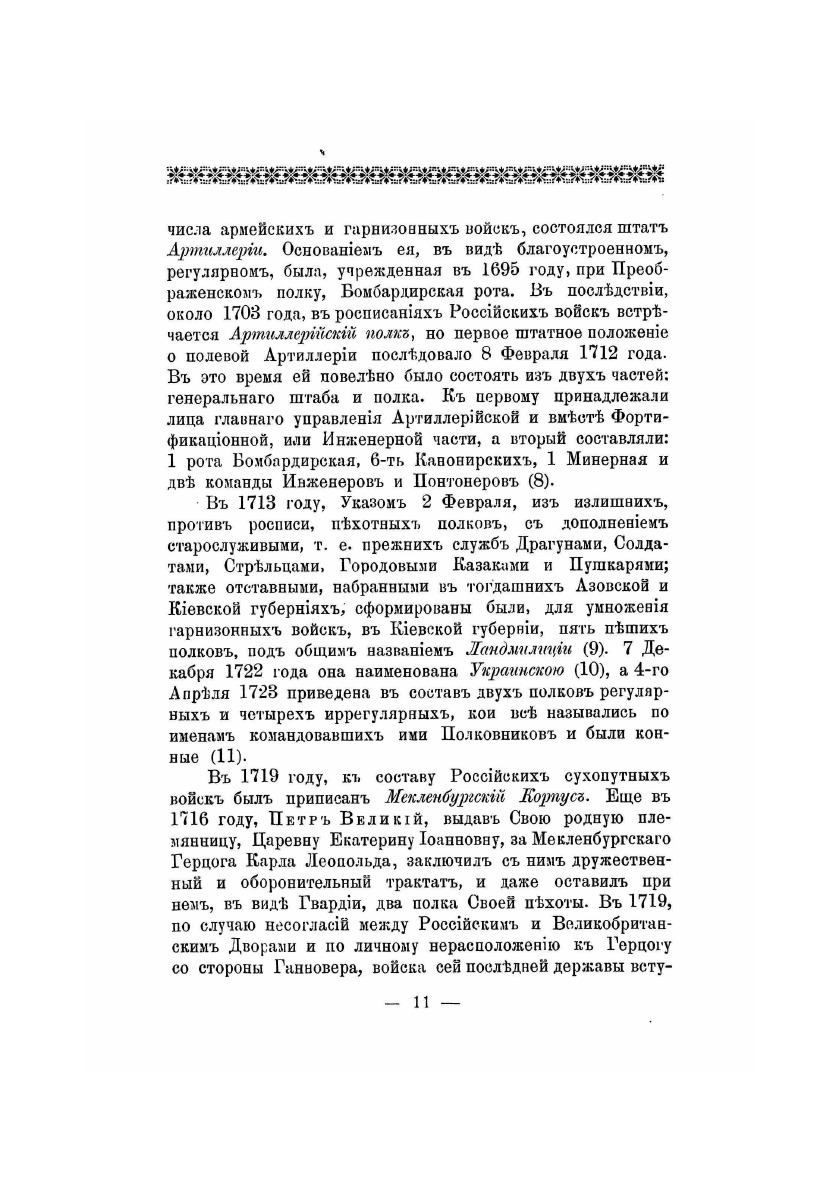 числа армейскихъ и гарнизонныхъ войскъ, состоялся штатъ Артиллеріи. Основаніемъ ея, въ видѣ благоустроенномъ, регулярномъ, была, учрежденная въ 1695 году, при Преображенскомъ полку, Бомбардирская рота. Въ послѣдствіи, около 1703 года, въ росписаніяхъ Россійскихъ войскъ встрѣчается Артиллерійскій полкъ, но первое штатное положеніе о полевой Артиллеріи послѣдовало 8 Февраля 1712 года. Въ это время ей повелѣно было состоять изъ двухъ частей: генеральнаго штаба и полка. Къ первому принадлежали лица главнаго управленія Артиллерійской и вмѣстѣ Фортификаціонной, или Инженерной части, а вторый составляли: 1 рота Бомбардирская, 6-ть Канонирскихъ, 1 Минерная и двѣ команды Инженеровъ и Понтонеровъ (8).

Въ 1713 году, Указомъ 2 Февраля, изъ излишнихъ, противъ росписи, пѣхотныхъ полковъ, съ дополненіемъ старослуживыми, т. е. прежнихъ службъ Драгунами, Солдатами, Стрѣльцами, Городовыми Казаками и Пушкарями; также отставными, набранными въ тогдашнихъ Азовской и Кіевской губерніяхъ, сформированы были, для умноженія гарнизонныхъ войскъ, въ Кіевской губерніи, пять пѣшихъ полковъ, подъ общимъ названіемъ Ландмилиціи (9). 7 Декабря 1722 года она наименована Украинскою (10), а 4-го Апрѣля 1723 приведена въ составъ двухъ полковъ регулярныхъ и четырехъ иррегулярныхъ, кои всѣ назывались по именамъ командовавшихъ ими Полковниковъ и были конные (11).

Въ 1719 году, къ составу Россійскихъ сухопутныхъ войскъ былъ приписанъ Мекленбургскій Корпусъ. Еще въ 1716 году, Петръ Великій, выдавъ Свою родную племянницу, Царевну Екатерину Іоанновну, за Мекленбургскаго Герцога Карла Леопольда, заключилъ съ нимъ дружественный и оборонительный трактатъ, и даже оставилъ при немъ, въ видѣ Гвардіи, два полка Своей пѣхоты. Въ 1719, по случаю несогласій между Россійскимъ и Великобританскимъ Дворами и по личному нерасположенію къ Герцогу со стороны Ганновера, войска сей послѣдней державы всту-

— 11 —